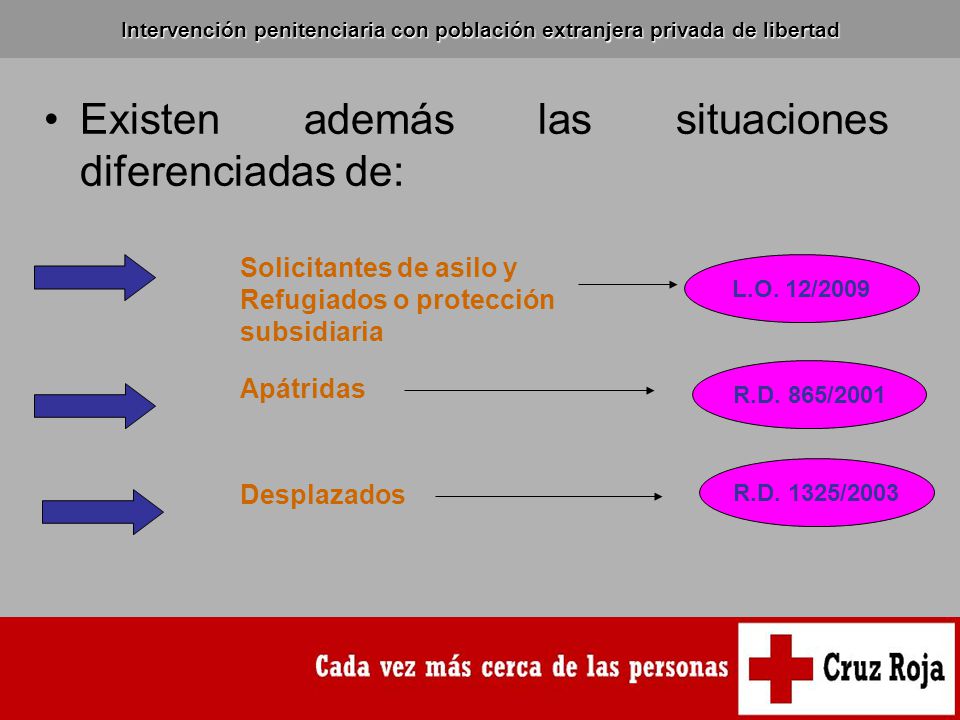 Intervención penitenciaria con población extranjera privada de libertad

• Existen además las situaciones diferenciadas de:

Solicitantes de asilo y Refugiados o protección subsidiaria

L.O. 12/2009

Apátridas

R.D. 865/2001

Desplazados

R.D. 1325/2003

Cada vez más cerca de las personas

Cruz Roja